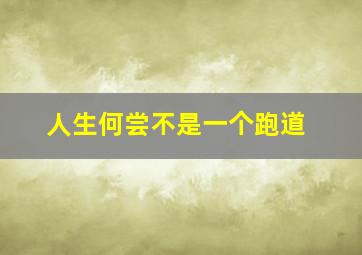 人生何尝不是一个跑道